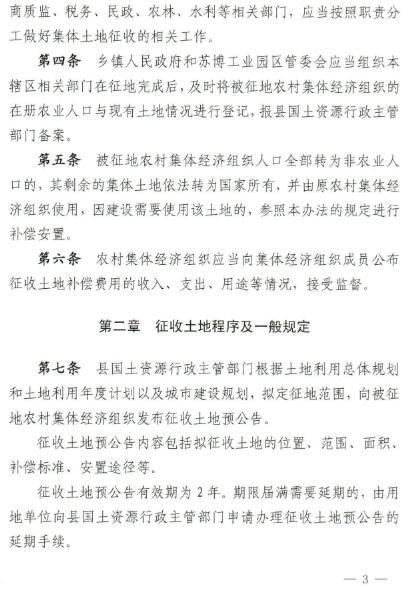 商质监、税务、民政、农林、水利等相关部门，应当按照职责分工做好集体土地征收的相关工作。

第四条　乡镇人民政府和苏博工业园区管委会应当组织本辖区相关部门在征地完成后，及时将被征地农村集体经济组织的在册农业人口与现有土地情况进行登记，报县国土资源行政主管部门备案。

第五条　被征地农村集体经济组织人口全部转为非农业人口的，其剩余的集体土地依法转为国家所有，并由原农村集体经济组织使用，因建设需要使用该土地的，参照本办法的规定进行补偿安置。

第六条　农村集体经济组织应当向集体经济组织成员公布征收土地补偿费用的收入、支出、用途等情况，接受监督。

第二章　征收土地程序及一般规定

第七条　县国土资源行政主管部门根据土地利用总体规划和土地利用年度计划以及城市建设规划，拟定征地范围，向被征地农村集体经济组织发布征收土地预公告。

征收土地预公告内容包括拟征收土地的位置、范围、面积、补偿标准、安置途径等。

征收土地预公告有效期为 2 年。期限届满需要延期的，由用地单位向县国土资源行政主管部门申请办理征收土地预公告的延期手续。

— 3 —